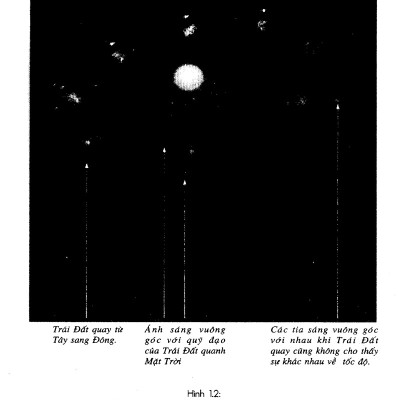 Trái Đất quay từ Tây sang Đông.

Ánh sáng vuông góc với quỹ đạo của Trái Đất quanh Mặt Trời

Các tia sáng vuông góc với nhau khi Trái Đất quay cũng không cho thấy sự khác nhau về tốc độ.

Hình 1.2: